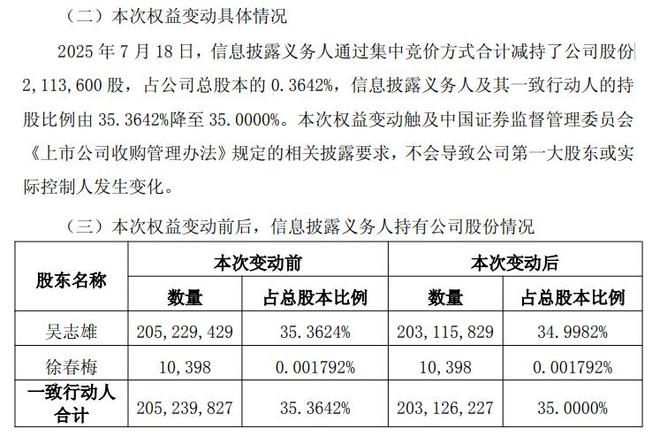 （二）本次权益变动具体情况

2025 年 7 月 18 日，信息披露义务人通过集中竞价方式合计减持了公司股份 2,113,600 股，占公司总股本的 0.3642%，信息披露义务人及其一致行动人的持股比例由 35.3642%降至 35.0000%。本次权益变动触及中国证券监督管理委员会《上市公司收购管理办法》规定的相关披露要求，不会导致公司第一大股东或实际控制人发生变化。

（三）本次权益变动前后，信息披露义务人持有公司股份情况

| 股东名称 | 本次变动前 | | 本次变动后 | |
|---|---|---|---|---|
| | 数量 | 占总股本比例 | 数量 | 占总股本比例 |
| 吴志雄 | 205,229,429 | 35.3624% | 203,115,829 | 34.9982% |
| 徐春梅 | 10,398 | 0.001792% | 10,398 | 0.001792% |
| 一致行动人合计 | 205,239,827 | 35.3642% | 203,126,227 | 35.0000% |